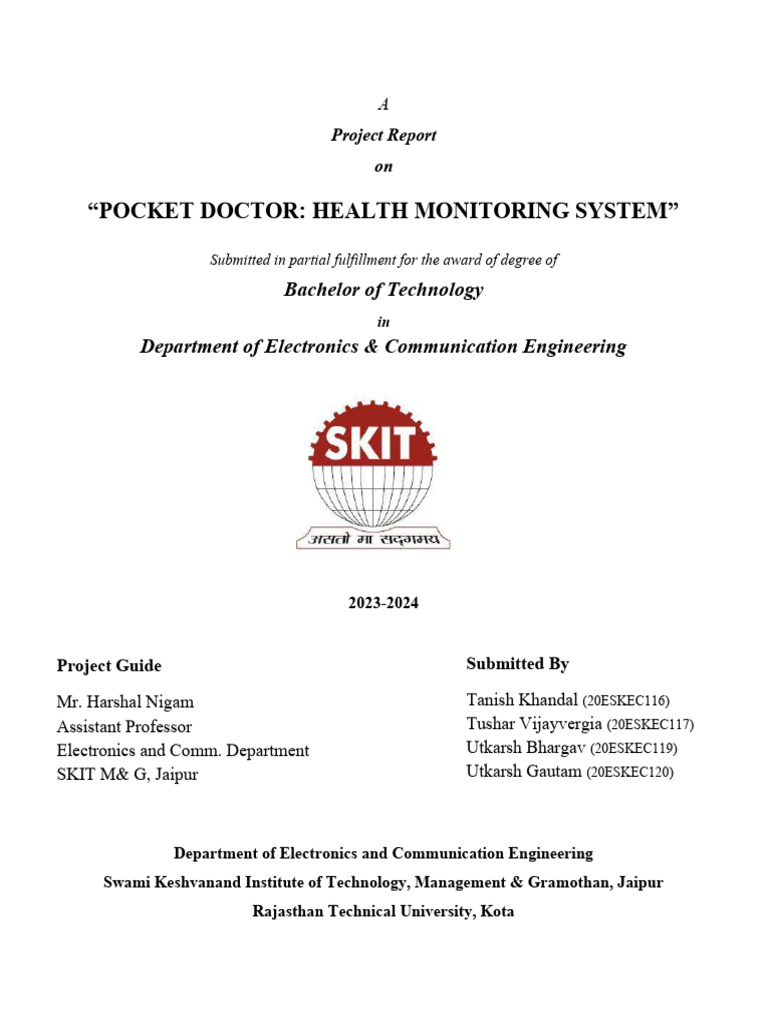 A
Project Report
on

“POCKET DOCTOR: HEALTH MONITORING SYSTEM”

Submitted in partial fulfillment for the award of degree of

Bachelor of Technology

in

Department of Electronics & Communication Engineering

SKIT

असतो मा सद्गमय

2023-2024

Project Guide

Mr. Harshal Nigam
Assistant Professor
Electronics and Comm. Department
SKIT M& G, Jaipur

Submitted By

Tanish Khandal (20ESKEC116)
Tushar Vijayvergia (20ESKEC117)
Utkarsh Bhargav (20ESKEC119)
Utkarsh Gautam (20ESKEC120)

Department of Electronics and Communication Engineering
Swami Keshvanand Institute of Technology, Management & Gramothan, Jaipur
Rajasthan Technical University, Kota